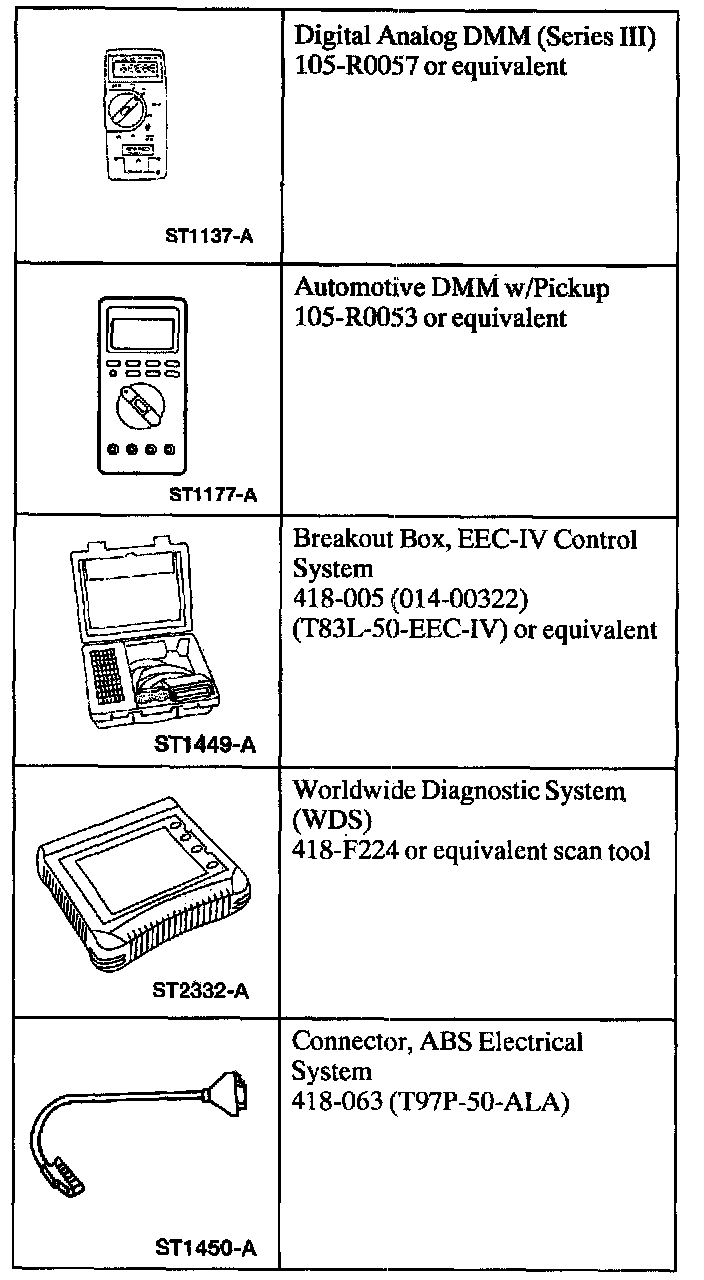 | ST1137-A | Digital Analog DMM (Series III) 105-R0057 or equivalent |
|---|---|
| ST1177-A | Automotive DMM w/Pickup 105-R0053 or equivalent |
| ST1449-A | Breakout Box, EEC-IV Control System 418-005 (014-00322) (T83L-50-EEC-IV) or equivalent |
| ST2332-A | Worldwide Diagnostic System (WDS) 418-F224 or equivalent scan tool |
| ST1450-A | Connector, ABS Electrical System 418-063 (T97P-50-ALA) |